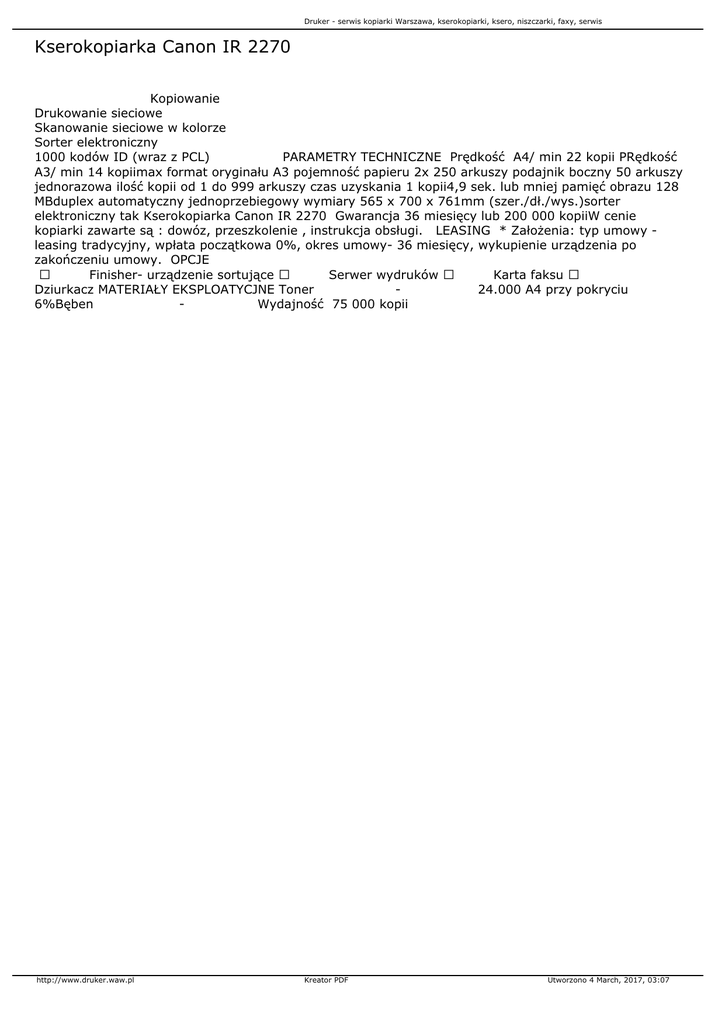 Druker - serwis kopiarki Warszawa, kserokopiarki, ksero, niszczarki, faxy, serwis

Kserokopiarka Canon IR 2270

Kopiowanie
Drukowanie sieciowe
Skanowanie sieciowe w kolorze
Sorter elektroniczny
1000 kodów ID (wraz z PCL) PARAMETRY TECHNICZNE Prędkość A4/ min 22 kopii PRędkość A3/ min 14 kopiimax format oryginału A3 pojemność papieru 2x 250 arkuszy podajnik boczny 50 arkuszy jednorazowa ilość kopii od 1 do 999 arkuszy czas uzyskania 1 kopii4,9 sek. lub mniej pamięć obrazu 128 MBduplex automatyczny jednoprzebiegowy wymiary 565 x 700 x 761mm (szer./dł./wys.)sorter elektroniczny tak Kserokopiarka Canon IR 2270 Gwarancja 36 miesięcy lub 200 000 kopiiW cenie kopiarki zawarte są : dowóz, przeszkolenie , instrukcja obsługi. LEASING * Założenia: typ umowy - leasing tradycyjny, wpłata początkowa 0%, okres umowy- 36 miesięcy, wykupienie urządzenia po zakończeniu umowy. OPCJE
☐ Finisher- urządzenie sortujące ☐ Serwer wydruków ☐ Karta faksu ☐ Dziurkacz MATERIAŁY EKSPLOATYCJNE Toner - 24.000 A4 przy pokryciu 6%Bęben - Wydajność 75 000 kopii

http://www.druker.waw.pl Kreator PDF Utworzono 4 March, 2017, 03:07